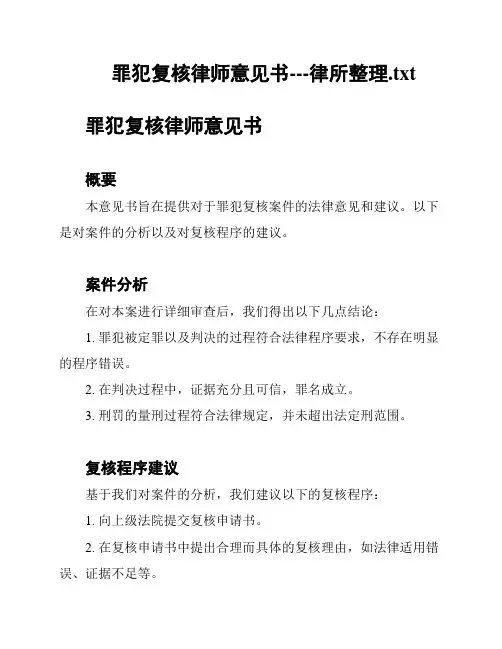 罪犯复核律师意见书---律所整理.txt

罪犯复核律师意见书

概要

本意见书旨在提供对于罪犯复核案件的法律意见和建议。以下是对案件的分析以及对复核程序的建议。

案件分析

在对本案进行详细审查后，我们得出以下几点结论：

1. 罪犯被定罪以及判决的过程符合法律程序要求，不存在明显的程序错误。

2. 在判决过程中，证据充分且可信，罪名成立。

3. 刑罚的量刑过程符合法律规定，并未超出法定刑范围。

复核程序建议

基于我们对案件的分析，我们建议以下的复核程序：

1. 向上级法院提交复核申请书。

2. 在复核申请书中提出合理而具体的复核理由，如法律适用错误、证据不足等。